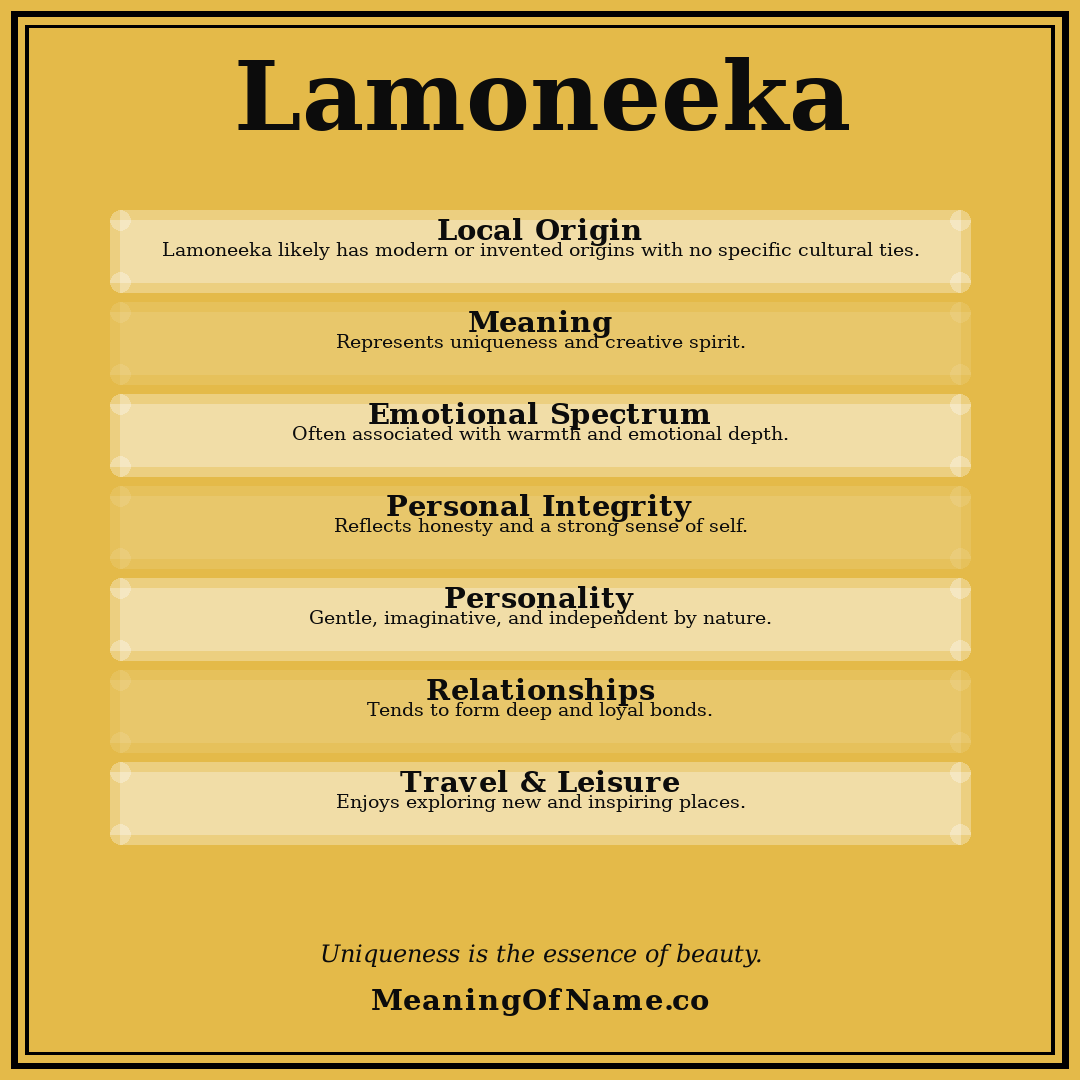 Lamoneeka

Local Origin
Lamoneeka likely has modern or invented origins with no specific cultural ties.

Meaning
Represents uniqueness and creative spirit.

Emotional Spectrum
Often associated with warmth and emotional depth.

Personal Integrity
Reflects honesty and a strong sense of self.

Personality
Gentle, imaginative, and independent by nature.

Relationships
Tends to form deep and loyal bonds.

Travel & Leisure
Enjoys exploring new and inspiring places.

Uniqueness is the essence of beauty.

MeaningOfName.co